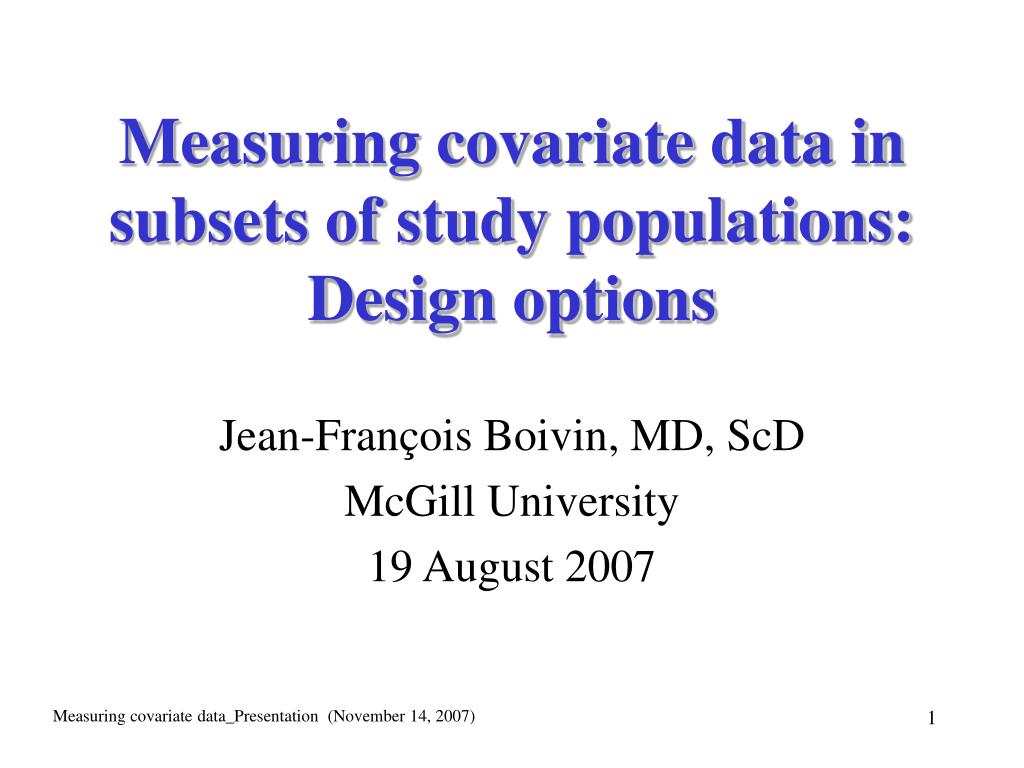 Measuring covariate data in subsets of study populations: Design options

Jean-François Boivin, MD, ScD

McGill University

19 August 2007

Measuring covariate data_Presentation (November 14, 2007)

1